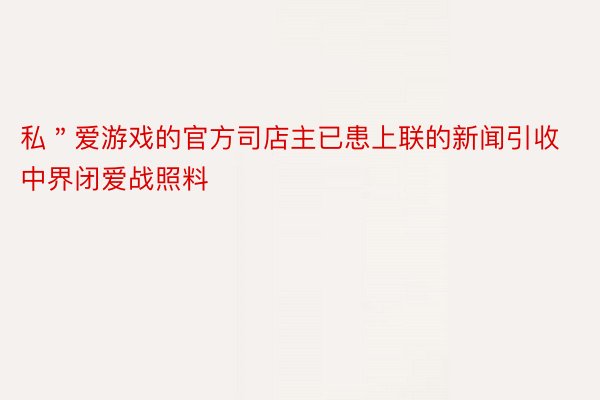 私 ” 爱游戏的官方司店主已患上联的新闻引收中界闭爱战照料